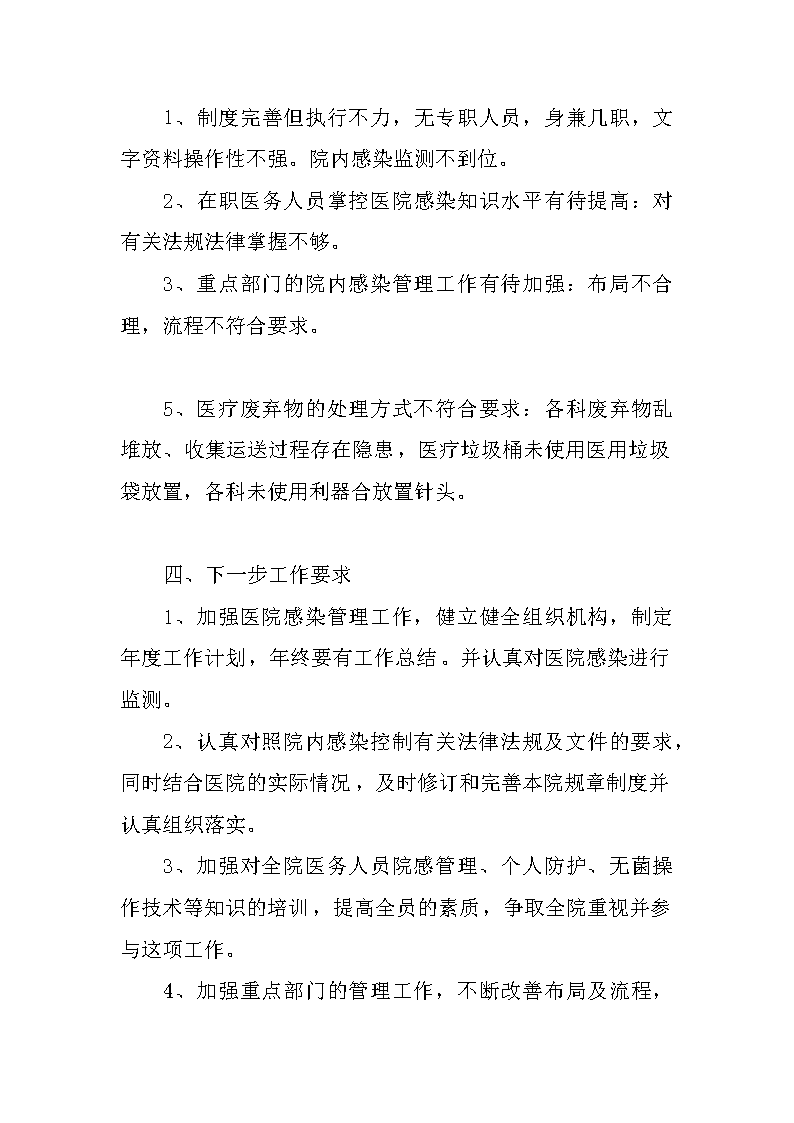 1、制度完善但执行不力，无专职人员，身兼几职，文字资料操作性不强。院内感染监测不到位。

2、在职医务人员掌控医院感染知识水平有待提高：对有关法规法律掌握不够。

3、重点部门的院内感染管理工作有待加强：布局不合理，流程不符合要求。

5、医疗废弃物的处理方式不符合要求：各科废弃物乱堆放、收集运送过程存在隐患，医疗垃圾桶未使用医用垃圾袋放置，各科未使用利器合放置针头。

四、下一步工作要求

1、加强医院感染管理工作，健立健全组织机构，制定年度工作计划，年终要有工作总结。并认真对医院感染进行监测。

2、认真对照院内感染控制有关法律法规及文件的要求，同时结合医院的实际情况，及时修订和完善本院规章制度并认真组织落实。

3、加强对全院医务人员院感管理、个人防护、无菌操作技术等知识的培训，提高全员的素质，争取全院重视并参与这项工作。

4、加强重点部门的管理工作，不断改善布局及流程，